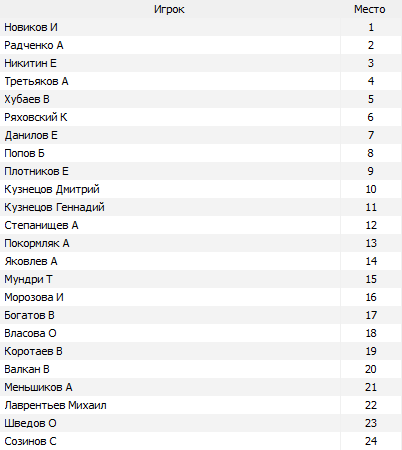 | Игрок | Место |
|---|---|
| Новиков И | 1 |
| Радченко А | 2 |
| Никитин Е | 3 |
| Третьяков А | 4 |
| Хубаев В | 5 |
| Ряховский К | 6 |
| Данилов Е | 7 |
| Попов Б | 8 |
| Плотников Е | 9 |
| Кузнецов Дмитрий | 10 |
| Кузнецов Геннадий | 11 |
| Степанищев А | 12 |
| Покормляк А | 13 |
| Яковлев А | 14 |
| Мундри Т | 15 |
| Морозова И | 16 |
| Богатов В | 17 |
| Власова О | 18 |
| Коротаев В | 19 |
| Валкан В | 20 |
| Меньшиков А | 21 |
| Лаврентьев Михаил | 22 |
| Шведов О | 23 |
| Созинов С | 24 |